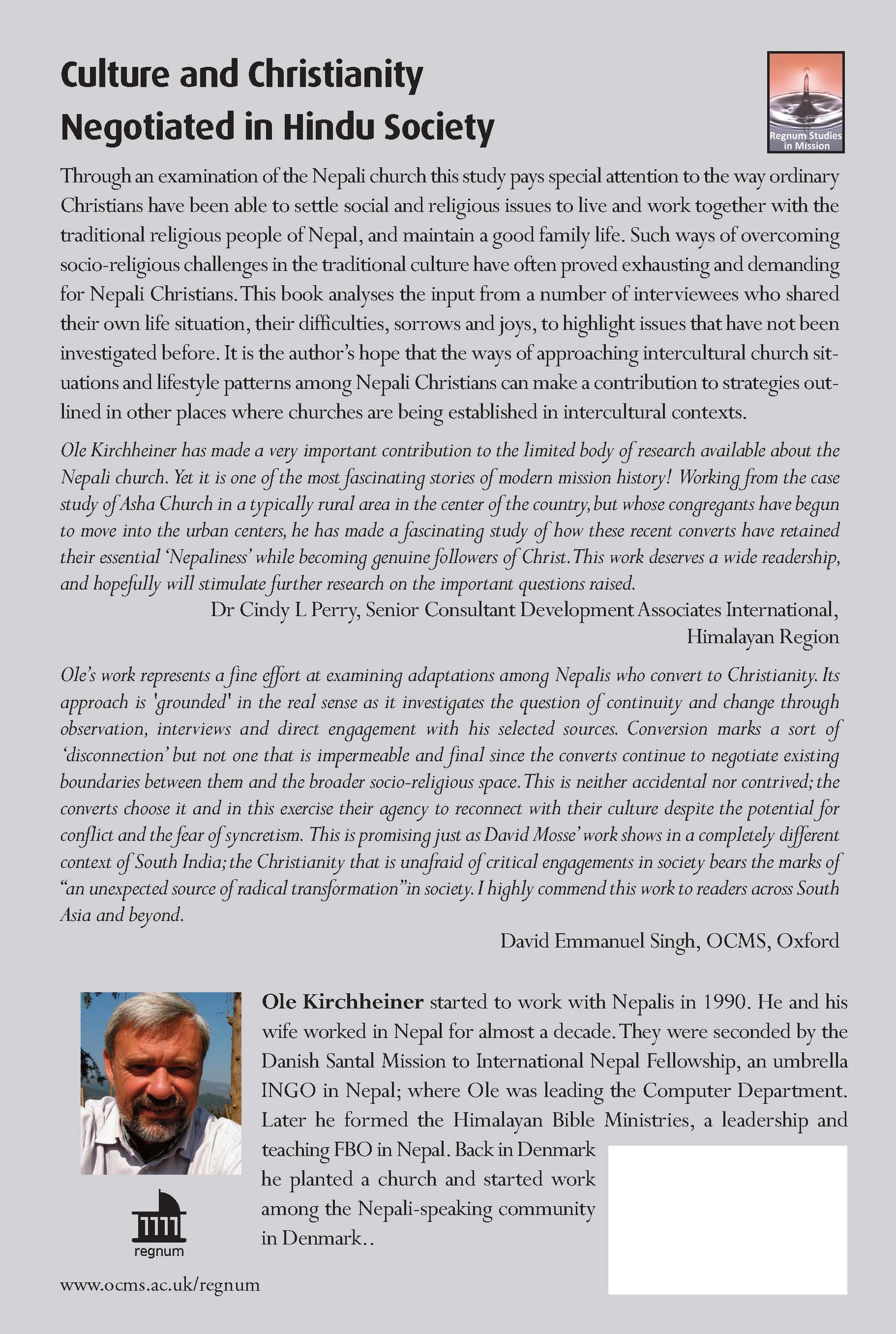 Culture and Christianity Negotiated in Hindu Society

Regnum Studies in Mission

Through an examination of the Nepali church this study pays special attention to the way ordinary Christians have been able to settle social and religious issues to live and work together with the traditional religious people of Nepal, and maintain a good family life. Such ways of overcoming socio-religious challenges in the traditional culture have often proved exhausting and demanding for Nepali Christians. This book analyses the input from a number of interviewees who shared their own life situation, their difficulties, sorrows and joys, to highlight issues that have not been investigated before. It is the author's hope that the ways of approaching intercultural church situations and lifestyle patterns among Nepali Christians can make a contribution to strategies outlined in other places where churches are being established in intercultural contexts.

Ole Kirchheiner has made a very important contribution to the limited body of research available about the Nepali church. Yet it is one of the most fascinating stories of modern mission history! Working from the case study of Asha Church in a typically rural area in the center of the country, but whose congregants have begun to move into the urban centers, he has made a fascinating study of how these recent converts have retained their essential 'Nepaliness' while becoming genuine followers of Christ. This work deserves a wide readership, and hopefully will stimulate further research on the important questions raised.

Dr Cindy L Perry, Senior Consultant Development Associates International, Himalayan Region

Ole's work represents a fine effort at examining adaptations among Nepalis who convert to Christianity. Its approach is 'grounded' in the real sense as it investigates the question of continuity and change through observation, interviews and direct engagement with his selected sources. Conversion marks a sort of 'disconnection' but not one that is impermeable and final since the converts continue to negotiate existing boundaries between them and the broader socio-religious space. This is neither accidental nor contrived; the converts choose it and in this exercise their agency to reconnect with their culture despite the potential for conflict and the fear of syncretism. This is promising just as David Mosse' work shows in a completely different context of South India; the Christianity that is unafraid of critical engagements in society bears the marks of "an unexpected source of radical transformation" in society. I highly commend this work to readers across South Asia and beyond.

David Emmanuel Singh, OCMS, Oxford

Ole Kirchheiner started to work with Nepalis in 1990. He and his wife worked in Nepal for almost a decade. They were seconded by the Danish Santal Mission to International Nepal Fellowship, an umbrella INGO in Nepal; where Ole was leading the Computer Department. Later he formed the Himalayan Bible Ministries, a leadership and teaching FBO in Nepal. Back in Denmark he planted a church and started work among the Nepali-speaking community in Denmark..

regnum

www.ocms.ac.uk/regnum